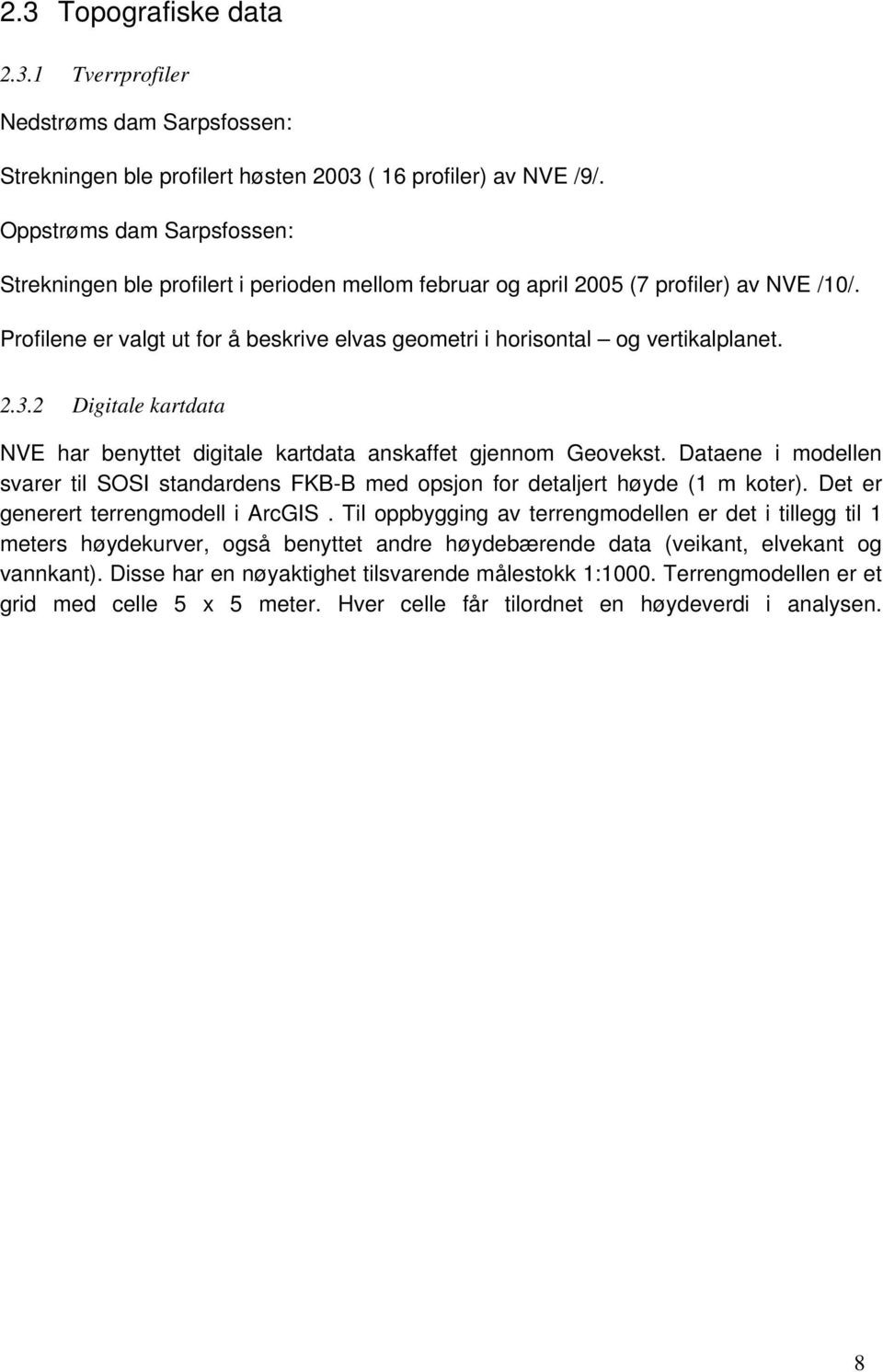 2.3 Topografiske data

2.3.1 Tverrprofiler

Nedstrøms dam Sarpsfossen:

Strekningen ble profilert høsten 2003 ( 16 profiler) av NVE /9/.

Oppstrøms dam Sarpsfossen:

Strekningen ble profilert i perioden mellom februar og april 2005 (7 profiler) av NVE /10/.

Profilene er valgt ut for å beskrive elvas geometri i horisontal – og vertikalplanet.

2.3.2 Digitale kartdata

NVE har benyttet digitale kartdata anskaffet gjennom Geovekst. Dataene i modellen svarer til SOSI standardens FKB-B med opsjon for detaljert høyde (1 m koter). Det er generert terrengmodell i ArcGIS . Til oppbygging av terrengmodellen er det i tillegg til 1 meters høydekurver, også benyttet andre høydebærende data (veikant, elvekant og vannkant). Disse har en nøyaktighet tilsvarende målestokk 1:1000. Terrengmodellen er et grid med celle 5 x 5 meter. Hver celle får tilordnet en høydeverdi i analysen.

8